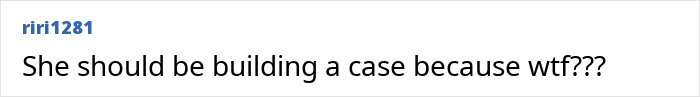 riri1281

She should be building a case because wtf???